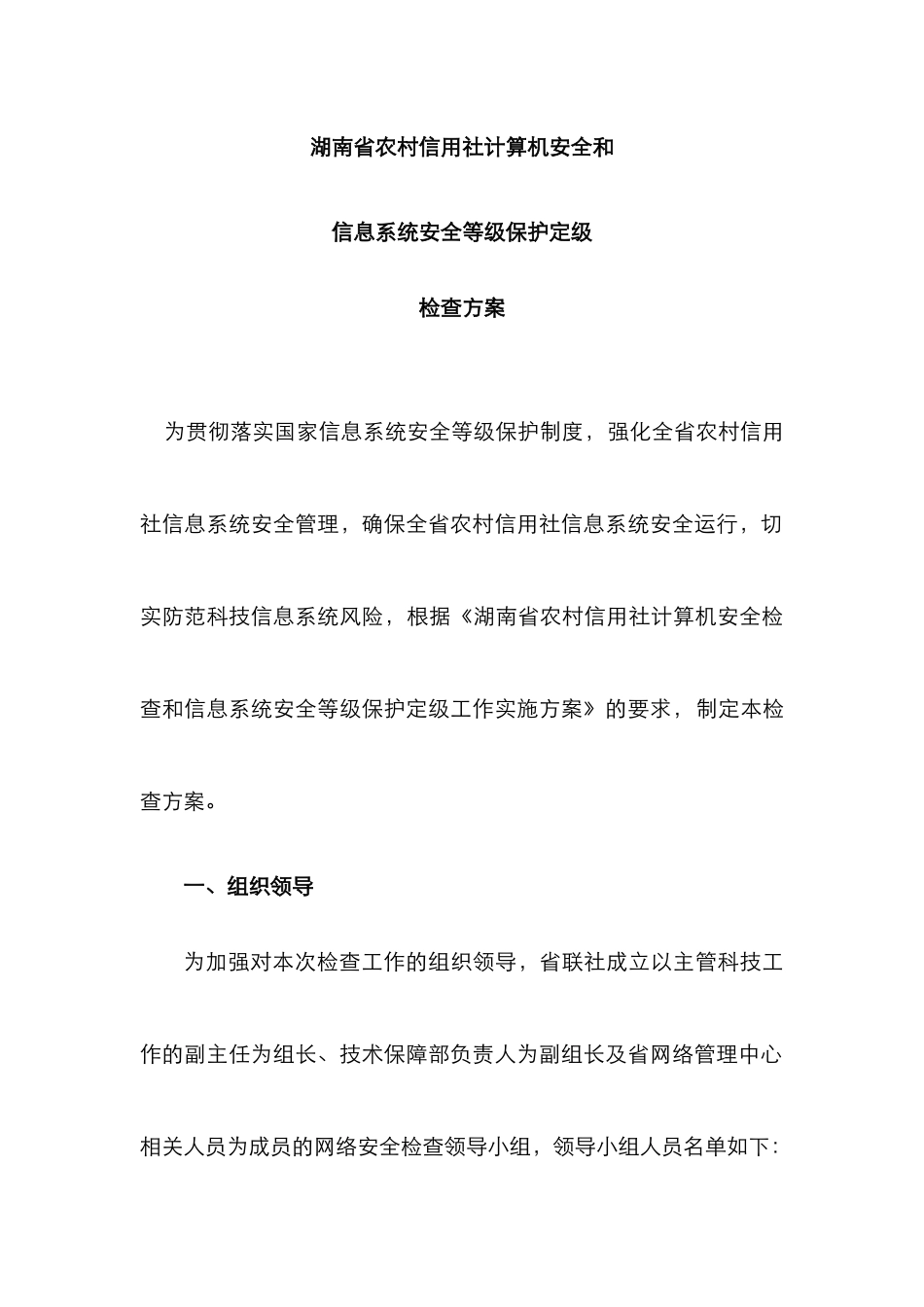 湖南省农村信用社计算机安全和

信息系统安全等级保护定级

检查方案

为贯彻落实国家信息系统安全等级保护制度，强化全省农村信用社信息系统安全管理，确保全省农村信用社信息系统安全运行，切实防范科技信息系统风险，根据《湖南省农村信用社计算机安全检查和信息系统安全等级保护定级工作实施方案》的要求，制定本检查方案。

一、组织领导

为加强对本次检查工作的组织领导，省联社成立以主管科技工作的副主任为组长、技术保障部负责人为副组长及省网络管理中心相关人员为成员的网络安全检查领导小组，领导小组人员名单如下：